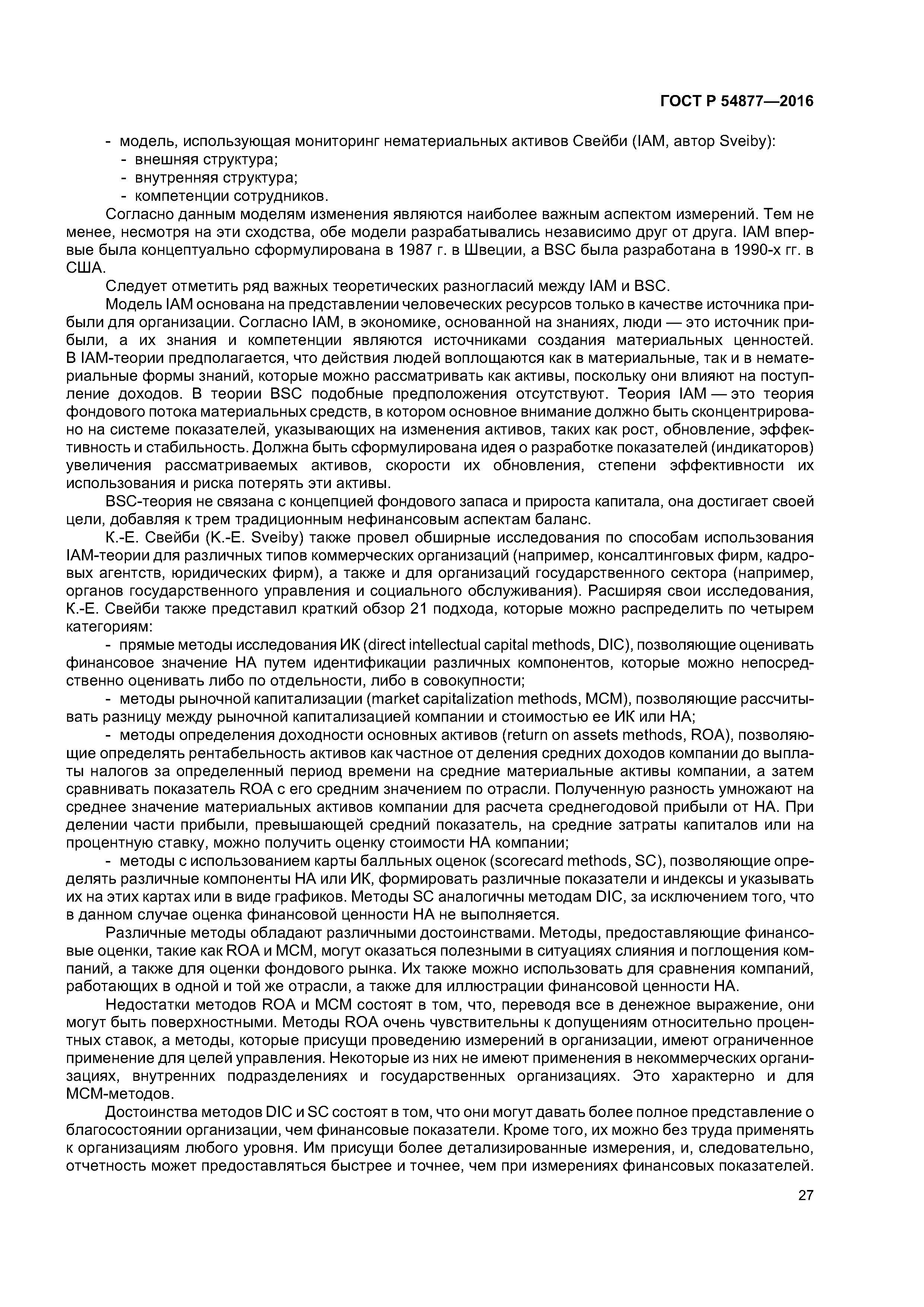 ГОСТ Р 54877—2016

- модель, использующая мониторинг нематериальных активов Свейби (IAM, автор Sveiby):
- внешняя структура;
- внутренняя структура;
- компетенции сотрудников.

Согласно данным моделям изменения являются наиболее важным аспектом измерений. Тем не менее, несмотря на эти сходства, обе модели разрабатывались независимо друг от друга. IAM впервые была концептуально сформулирована в 1987 г. в Швеции, а BSC была разработана в 1990-х гг. в США.

Следует отметить ряд важных теоретических разногласий между IAM и BSC.

Модель IAM основана на представлении человеческих ресурсов только в качестве источника прибыли для организации. Согласно IAM, в экономике, основанной на знаниях, люди — это источник прибыли, а их знания и компетенции являются источниками создания материальных ценностей. В IAM-теории предполагается, что действия людей воплощаются как в материальные, так и в нематериальные формы знаний, которые можно рассматривать как активы, поскольку они влияют на поступление доходов. В теории BSC подобные предположения отсутствуют. Теория IAM — это теория фондового потока материальных средств, в котором основное внимание должно быть сконцентрировано на системе показателей, указывающих на изменения активов, таких как рост, обновление, эффективность и стабильность. Должна быть сформулирована идея о разработке показателей (индикаторов) увеличения рассматриваемых активов, скорости их обновления, степени эффективности их использования и риска потерять эти активы.

BSC-теория не связана с концепцией фондового запаса и прироста капитала, она достигает своей цели, добавляя к трем традиционным нефинансовым аспектам баланс.

К.-Е. Свейби (K.-E. Sveiby) также провел обширные исследования по способам использования IAM-теории для различных типов коммерческих организаций (например, консалтинговых фирм, кадровых агентств, юридических фирм), а также и для организаций государственного сектора (например, органов государственного управления и социального обслуживания). Расширяя свои исследования, К.-Е. Свейби также представил краткий обзор 21 подхода, которые можно распределить по четырем категориям:

- прямые методы исследования ИК (direct intellectual capital methods, DIC), позволяющие оценивать финансовое значение НА путем идентификации различных компонентов, которые можно непосредственно оценивать либо по отдельности, либо в совокупности;

- методы рыночной капитализации (market capitalization methods, MCM), позволяющие рассчитывать разницу между рыночной капитализацией компании и стоимостью ее ИК или НА;

- методы определения доходности основных активов (return on assets methods, ROA), позволяющие определять рентабельность активов как частное от деления средних доходов компании до выплаты налогов за определенный период времени на средние материальные активы компании, а затем сравнивать показатель ROA с его средним значением по отрасли. Полученную разность умножают на среднее значение материальных активов компании для расчета среднегодовой прибыли от НА. При делении части прибыли, превышающей средний показатель, на средние затраты капиталов или на процентную ставку, можно получить оценку стоимости НА компании;

- методы с использованием карты балльных оценок (scorecard methods, SC), позволяющие определять различные компоненты НА или ИК, формировать различные показатели и индексы и указывать их на этих картах или в виде графиков. Методы SC аналогичны методам DIC, за исключением того, что в данном случае оценка финансовой ценности НА не выполняется.

Различные методы обладают различными достоинствами. Методы, предоставляющие финансовые оценки, такие как ROA и MCM, могут оказаться полезными в ситуациях слияния и поглощения компаний, а также для оценки фондового рынка. Их также можно использовать для сравнения компаний, работающих в одной и той же отрасли, а также для иллюстрации финансовой ценности НА.

Недостатки методов ROA и MCM состоят в том, что, переводя все в денежное выражение, они могут быть поверхностными. Методы ROA очень чувствительны к допущениям относительно процентных ставок, а методы, которые присущи проведению измерений в организации, имеют ограниченное применение для целей управления. Некоторые из них не имеют применения в некоммерческих организациях, внутренних подразделениях и государственных организациях. Это характерно и для MCM-методов.

Достоинства методов DIC и SC состоят в том, что они могут давать более полное представление о благосостоянии организации, чем финансовые показатели. Кроме того, их можно без труда применять к организациям любого уровня. Им присущи более детализированные измерения, и, следовательно, отчетность может предоставляться быстрее и точнее, чем при измерениях финансовых показателей.

27